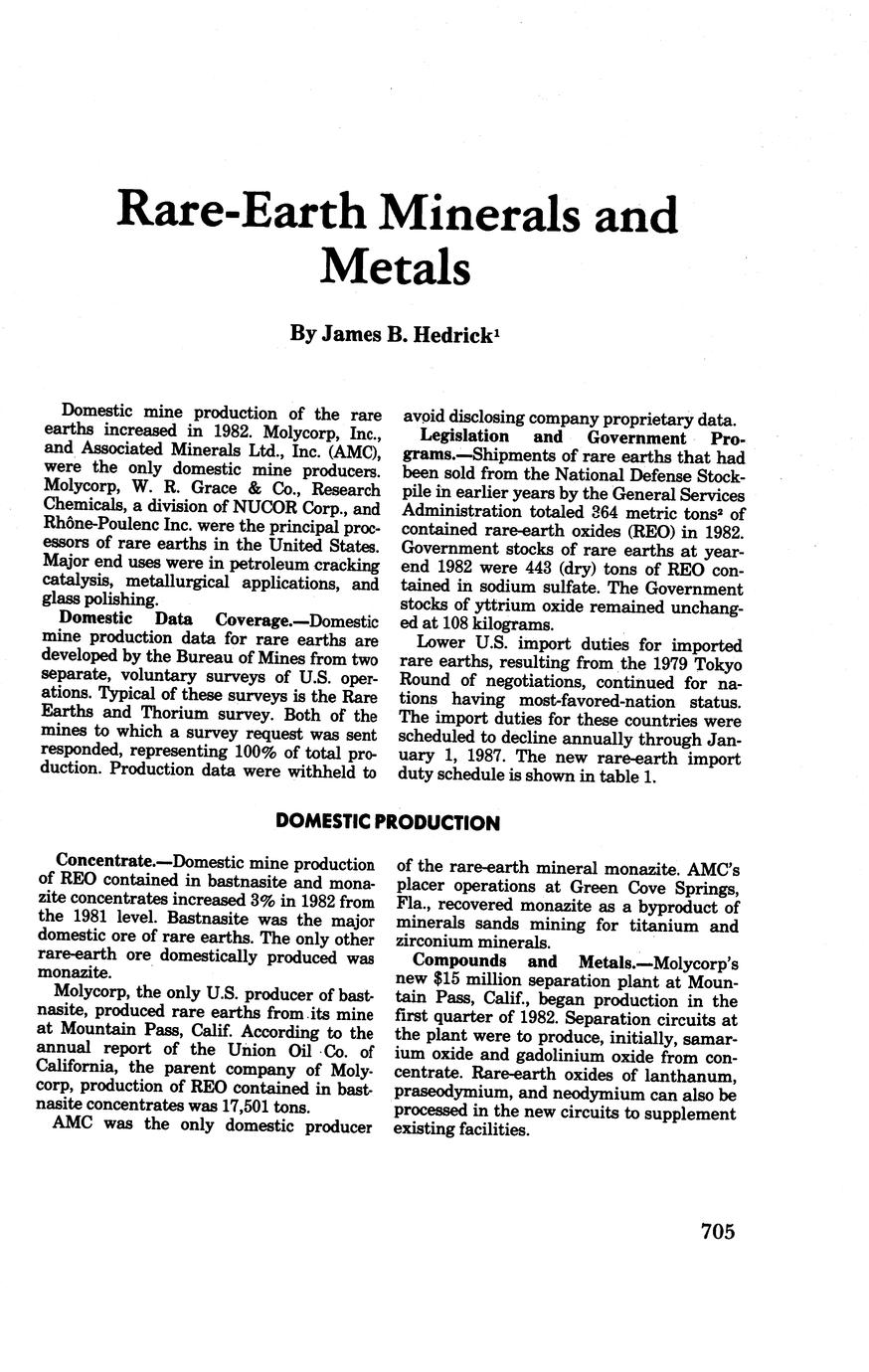 Rare-Earth Minerals and Metals

By James B. Hedrick$^1$

Domestic mine production of the rare earths increased in 1982. Molycorp, Inc., and Associated Minerals Ltd., Inc. (AMC), were the only domestic mine producers. Molycorp, W. R. Grace & Co., Research Chemicals, a division of NUCOR Corp., and Rhône-Poulenc Inc. were the principal processors of rare earths in the United States. Major end uses were in petroleum cracking catalysis, metallurgical applications, and glass polishing.

Domestic Data Coverage.—Domestic mine production data for rare earths are developed by the Bureau of Mines from two separate, voluntary surveys of U.S. operations. Typical of these surveys is the Rare Earths and Thorium survey. Both of the mines to which a survey request was sent responded, representing 100% of total production. Production data were withheld to avoid disclosing company proprietary data.

Legislation and Government Programs.—Shipments of rare earths that had been sold from the National Defense Stockpile in earlier years by the General Services Administration totaled 364 metric tons$^2$ of contained rare-earth oxides (REO) in 1982. Government stocks of rare earths at yearend 1982 were 443 (dry) tons of REO contained in sodium sulfate. The Government stocks of yttrium oxide remained unchanged at 108 kilograms.

Lower U.S. import duties for imported rare earths, resulting from the 1979 Tokyo Round of negotiations, continued for nations having most-favored-nation status. The import duties for these countries were scheduled to decline annually through January 1, 1987. The new rare-earth import duty schedule is shown in table 1.

DOMESTIC PRODUCTION

Concentrate.—Domestic mine production of REO contained in bastnasite and monazite concentrates increased 3% in 1982 from the 1981 level. Bastnasite was the major domestic ore of rare earths. The only other rare-earth ore domestically produced was monazite.

Molycorp, the only U.S. producer of bastnasite, produced rare earths from its mine at Mountain Pass, Calif. According to the annual report of the Union Oil Co. of California, the parent company of Molycorp, production of REO contained in bastnasite concentrates was 17,501 tons.

AMC was the only domestic producer of the rare-earth mineral monazite. AMC's placer operations at Green Cove Springs, Fla., recovered monazite as a byproduct of minerals sands mining for titanium and zirconium minerals.

Compounds and Metals.—Molycorp's new $15 million separation plant at Mountain Pass, Calif., began production in the first quarter of 1982. Separation circuits at the plant were to produce, initially, samarium oxide and gadolinium oxide from concentrate. Rare-earth oxides of lanthanum, praseodymium, and neodymium can also be processed in the new circuits to supplement existing facilities.

705